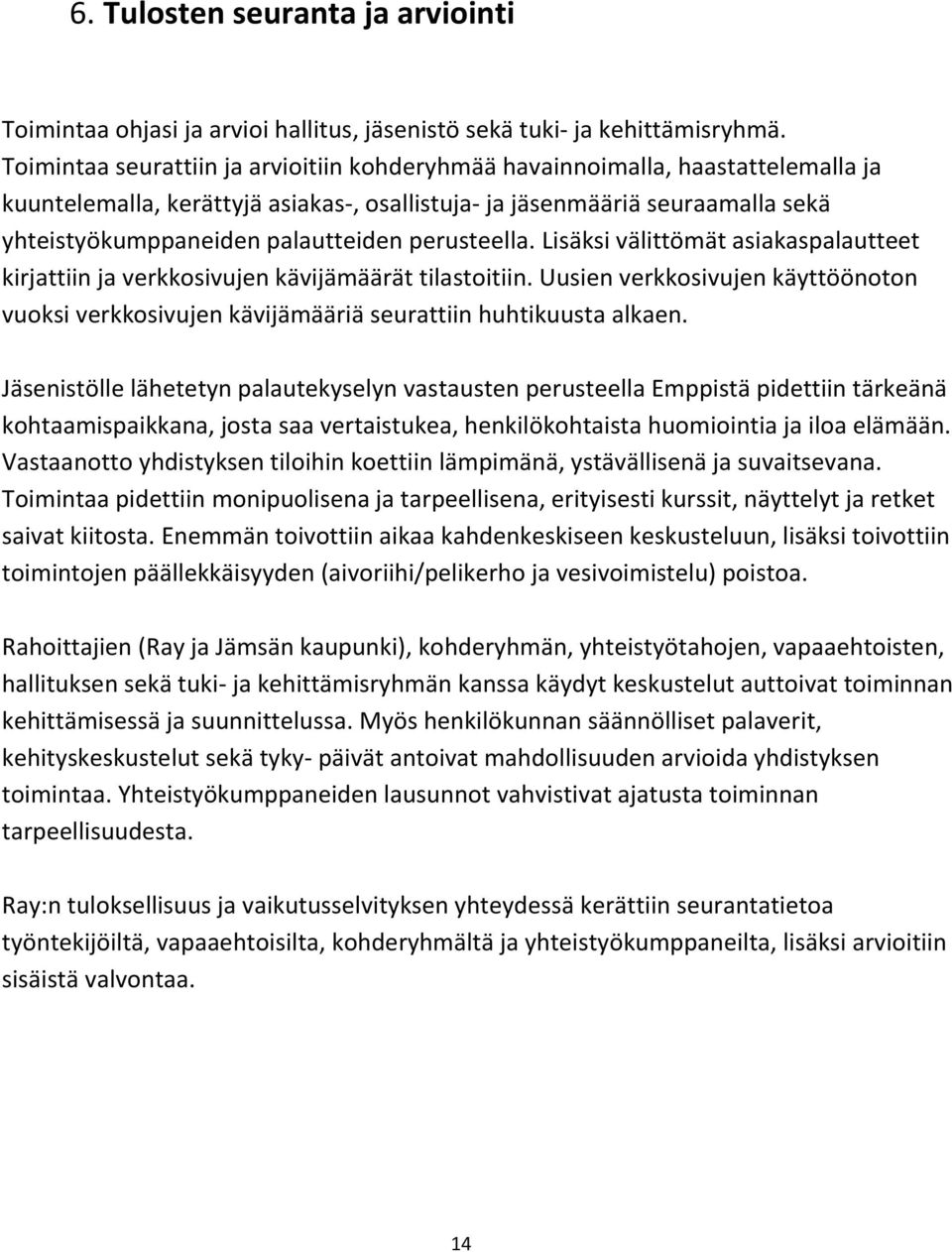 6. Tulosten seuranta ja arviointi

Toimintaa ohjasi ja arvioi hallitus, jäsenistö sekä tuki- ja kehittämisryhmä. Toimintaa seurattiin ja arvioitiin kohderyhmää havainnoimalla, haastattelemalla ja kuuntelemalla, kerättyjä asiakas-, osallistuja- ja jäsenmääriä seuraamalla sekä yhteistyökumppaneiden palautteiden perusteella. Lisäksi välittömät asiakaspalautteet kirjattiin ja verkkosivujen kävijämäärät tilastoitiin. Uusien verkkosivujen käyttöönoton vuoksi verkkosivujen kävijämääriä seurattiin huhtikuusta alkaen.

Jäsenistölle lähetetyn palautekyselyn vastausten perusteella Emppistä pidettiin tärkeänä kohtaamispaikkana, josta saa vertaistukea, henkilökohtaista huomiointia ja iloa elämään. Vastaanotto yhdistyksen tiloihin koettiin lämpimänä, ystävällisenä ja suvaitsevana. Toimintaa pidettiin monipuolisena ja tarpeellisena, erityisesti kurssit, näyttelyt ja retket saivat kiitosta. Enemmän toivottiin aikaa kahdenkeskiseen keskusteluun, lisäksi toivottiin toimintojen päällekkäisyyden (aivoriihi/pelikerho ja vesivoimistelu) poistoa.

Rahoittajien (Ray ja Jämsän kaupunki), kohderyhmän, yhteistyötahojen, vapaaehtoisten, hallituksen sekä tuki- ja kehittämisryhmän kanssa käydyt keskustelut auttoivat toiminnan kehittämisessä ja suunnittelussa. Myös henkilökunnan säännölliset palaverit, kehityskeskustelut sekä tyky- päivät antoivat mahdollisuuden arvioida yhdistyksen toimintaa. Yhteistyökumppaneiden lausunnot vahvistivat ajatusta toiminnan tarpeellisuudesta.

Ray:n tuloksellisuus ja vaikutusselvityksen yhteydessä kerättiin seurantatietoa työntekijöiltä, vapaaehtoisilta, kohderyhmältä ja yhteistyökumppaneilta, lisäksi arvioitiin sisäistä valvontaa.

14